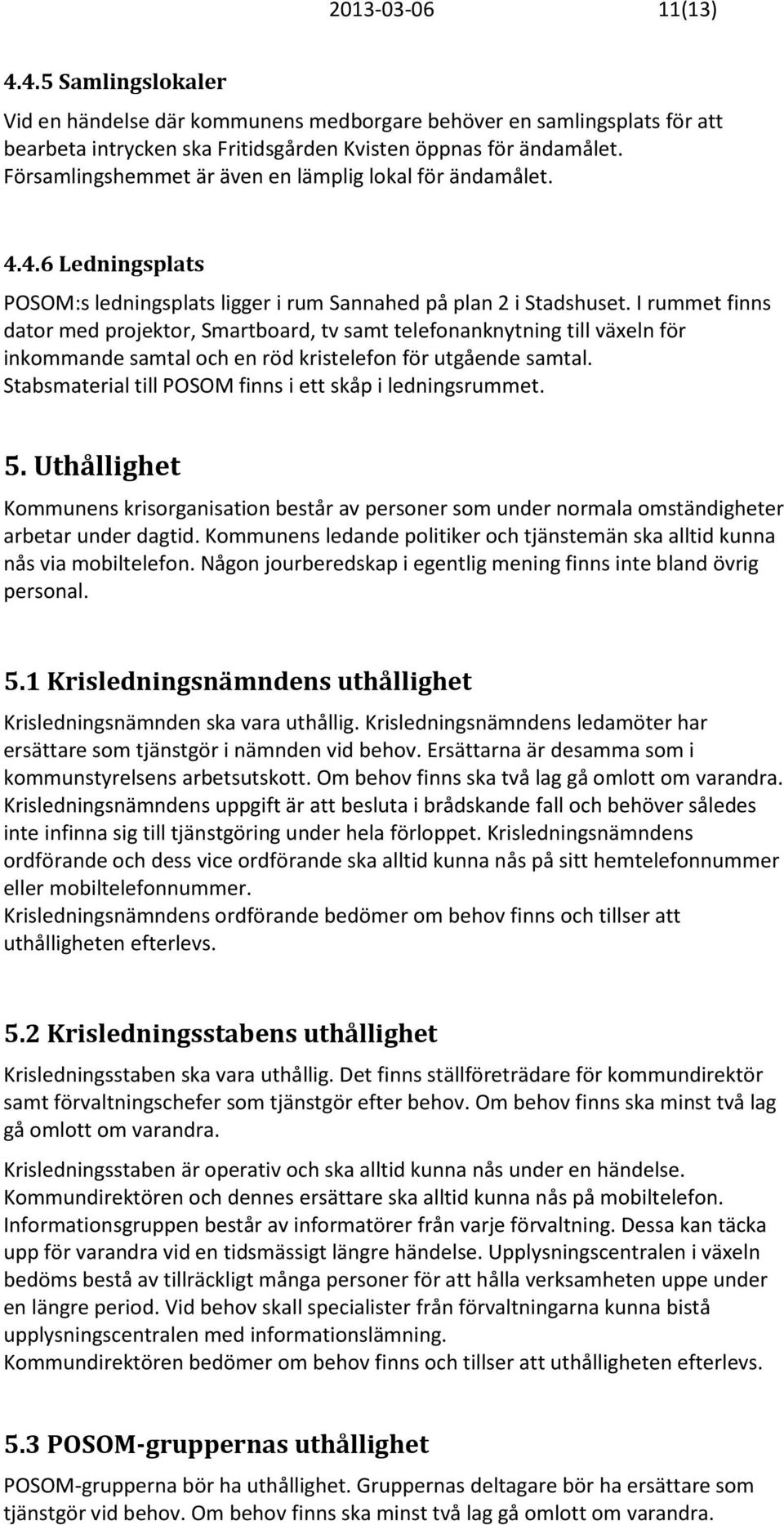 2013-03-06 11(13)

4.4.5 Samlingslokaler

Vid en händelse där kommunens medborgare behöver en samlingsplats för att bearbeta intrycken ska Fritidsgården Kvisten öppnas för ändamålet. Församlingshemmet är även en lämplig lokal för ändamålet.

4.4.6 Ledningsplats

POSOM:s ledningsplats ligger i rum Sannahed på plan 2 i Stadshuset. I rummet finns dator med projektor, Smartboard, tv samt telefonanknytning till växeln för inkommande samtal och en röd kristelefon för utgående samtal. Stabsmaterial till POSOM finns i ett skåp i ledningsrummet.

5. Uthållighet

Kommunens krisorganisation består av personer som under normala omständigheter arbetar under dagtid. Kommunens ledande politiker och tjänstemän ska alltid kunna nås via mobiltelefon. Någon jourberedskap i egentlig mening finns inte bland övrig personal.

5.1 Krisledningsnämndens uthållighet

Krisledningsnämnden ska vara uthållig. Krisledningsnämndens ledamöter har ersättare som tjänstgör i nämnden vid behov. Ersättarna är desamma som i kommunstyrelsens arbetsutskott. Om behov finns ska två lag gå omlott om varandra. Krisledningsnämndens uppgift är att besluta i brådskande fall och behöver således inte infinna sig till tjänstgöring under hela förloppet. Krisledningsnämndens ordförande och dess vice ordförande ska alltid kunna nås på sitt hemtelefonnummer eller mobiltelefonnummer.
Krisledningsnämndens ordförande bedömer om behov finns och tillser att uthålligheten efterlevs.

5.2 Krisledningsstabens uthållighet

Krisledningsstaben ska vara uthållig. Det finns ställföreträdare för kommundirektör samt förvaltningschefer som tjänstgör efter behov. Om behov finns ska minst två lag gå omlott om varandra.

Krisledningsstaben är operativ och ska alltid kunna nås under en händelse. Kommundirektören och dennes ersättare ska alltid kunna nås på mobiltelefon. Informationsgruppen består av informatörer från varje förvaltning. Dessa kan täcka upp för varandra vid en tidsmässigt längre händelse. Upplysningscentralen i växeln bedöms bestå av tillräckligt många personer för att hålla verksamheten uppe under en längre period. Vid behov skall specialister från förvaltningarna kunna bistå upplysningscentralen med informationslämning.
Kommundirektören bedömer om behov finns och tillser att uthålligheten efterlevs.

5.3 POSOM-gruppernas uthållighet

POSOM-grupperna bör ha uthållighet. Gruppernas deltagare bör ha ersättare som tjänstgör vid behov. Om behov finns ska minst två lag gå omlott om varandra.